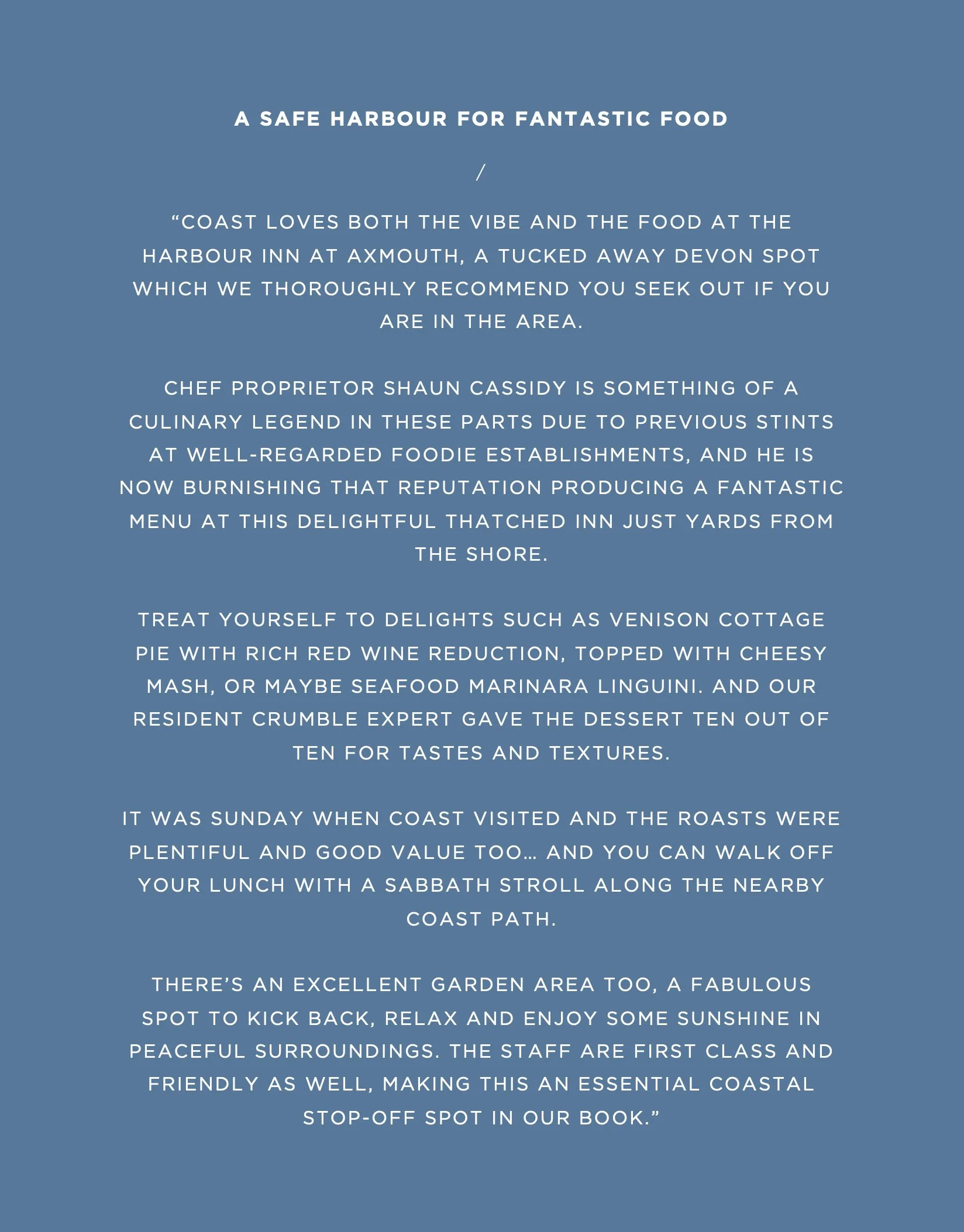 A SAFE HARBOUR FOR FANTASTIC FOOD

/

"COAST LOVES BOTH THE VIBE AND THE FOOD AT THE HARBOUR INN AT AXMOUTH, A TUCKED AWAY DEVON SPOT WHICH WE THOROUGHLY RECOMMEND YOU SEEK OUT IF YOU ARE IN THE AREA.

CHEF PROPRIETOR SHAUN CASSIDY IS SOMETHING OF A CULINARY LEGEND IN THESE PARTS DUE TO PREVIOUS STINTS AT WELL-REGARDED FOODIE ESTABLISHMENTS, AND HE IS NOW BURNISHING THAT REPUTATION PRODUCING A FANTASTIC MENU AT THIS DELIGHTFUL THATCHED INN JUST YARDS FROM THE SHORE.

TREAT YOURSELF TO DELIGHTS SUCH AS VENISON COTTAGE PIE WITH RICH RED WINE REDUCTION, TOPPED WITH CHEESY MASH, OR MAYBE SEAFOOD MARINARA LINGUINI. AND OUR RESIDENT CRUMBLE EXPERT GAVE THE DESSERT TEN OUT OF TEN FOR TASTES AND TEXTURES.

IT WAS SUNDAY WHEN COAST VISITED AND THE ROASTS WERE PLENTIFUL AND GOOD VALUE TOO… AND YOU CAN WALK OFF YOUR LUNCH WITH A SABBATH STROLL ALONG THE NEARBY COAST PATH.

THERE'S AN EXCELLENT GARDEN AREA TOO, A FABULOUS SPOT TO KICK BACK, RELAX AND ENJOY SOME SUNSHINE IN PEACEFUL SURROUNDINGS. THE STAFF ARE FIRST CLASS AND FRIENDLY AS WELL, MAKING THIS AN ESSENTIAL COASTAL STOP-OFF SPOT IN OUR BOOK."